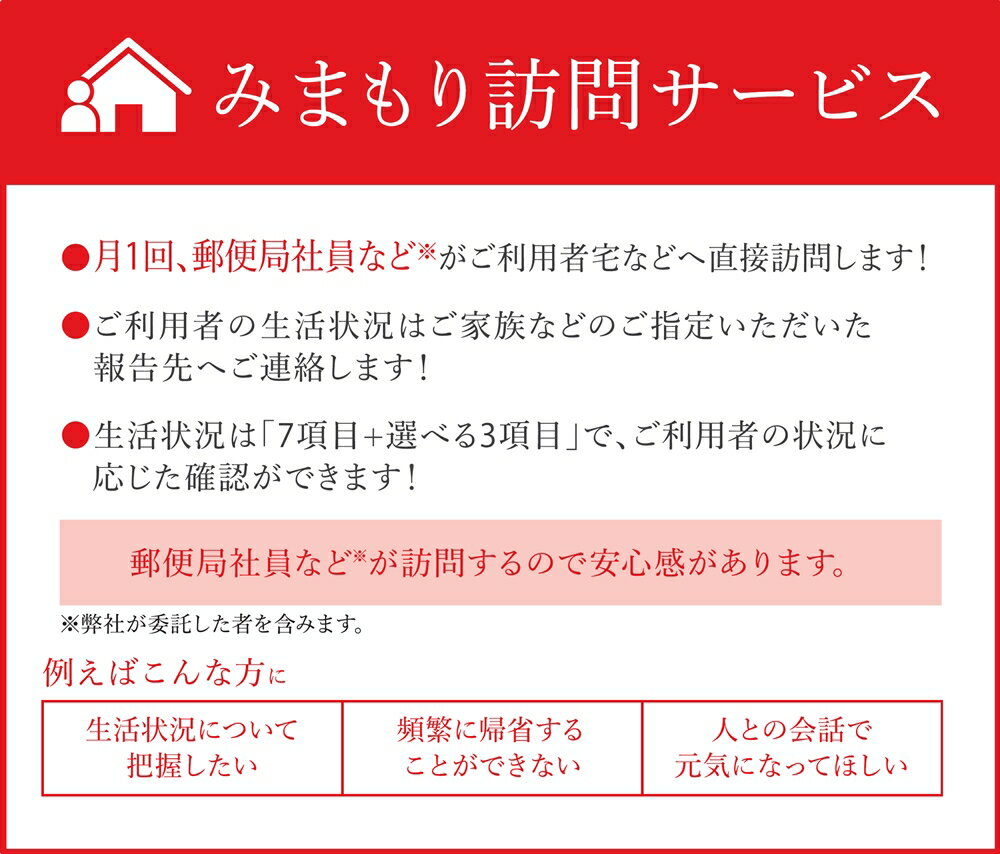 みまもり訪問サービス

●月1回、郵便局社員など※がご利用者宅などへ直接訪問します！

●ご利用者の生活状況はご家族などのご指定いただいた報告先へご連絡します！

●生活状況は「7項目+選べる3項目」で、ご利用者の状況に応じた確認ができます！

郵便局社員など※が訪問するので安心感があります。

※弊社が委託した者を含みます。

例えばこんな方に

| 生活状況について把握したい | 頻繁に帰省することができない | 人との会話で元気になってほしい |
|---|---|---|